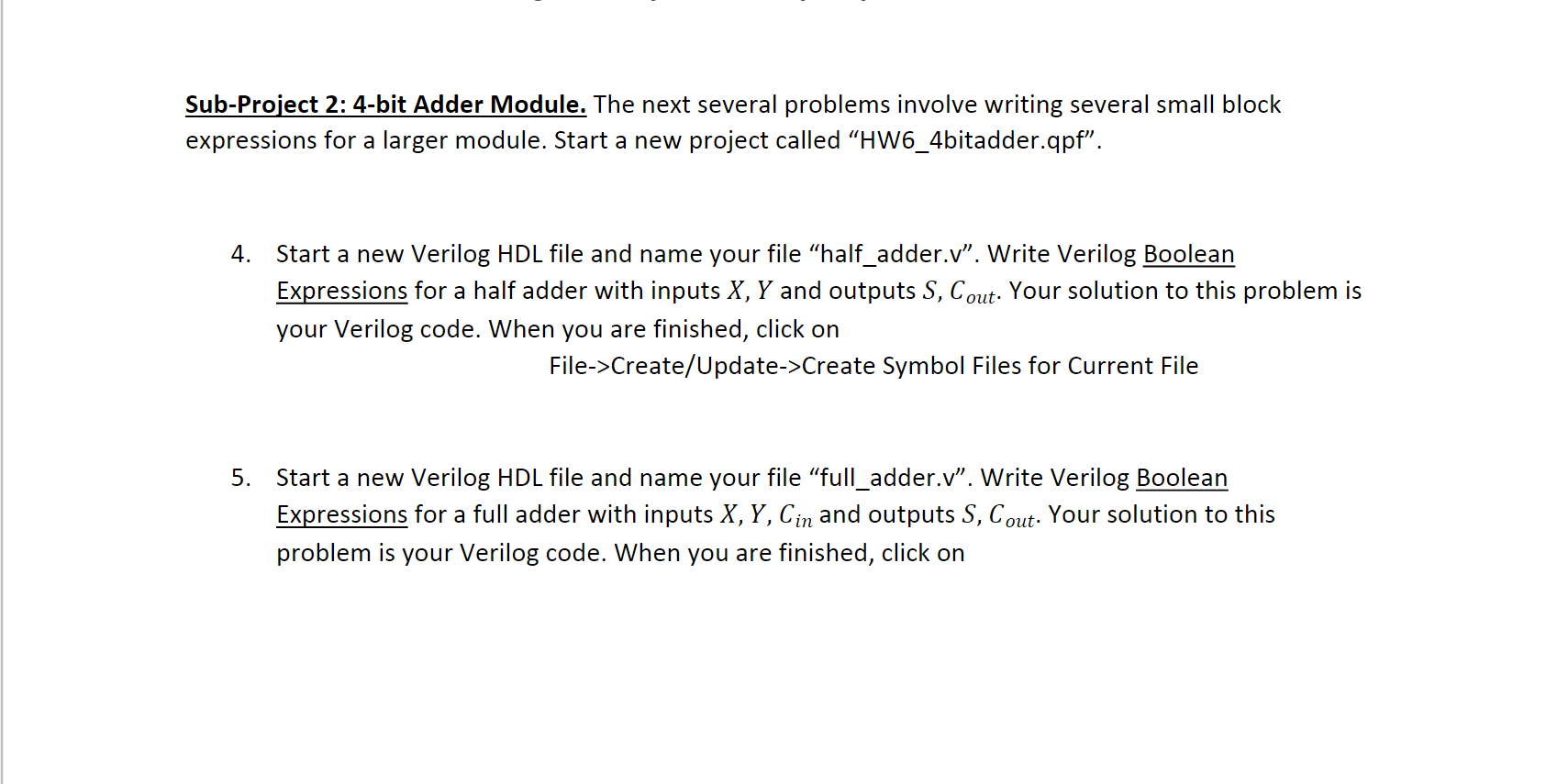 Sub-Project 2: 4-bit Adder Module. The next several problems involve writing several small block expressions for a larger module. Start a new project called "HW6_4bitadder.qpf".

4. Start a new Verilog HDL file and name your file "half_adder.v". Write Verilog Boolean Expressions for a half adder with inputs $X$, $Y$ and outputs $S$, $C_{out}$. Your solution to this problem is your Verilog code. When you are finished, click on

File->Create/Update->Create Symbol Files for Current File

5. Start a new Verilog HDL file and name your file "full_adder.v". Write Verilog Boolean Expressions for a full adder with inputs $X$, $Y$, $C_{in}$ and outputs $S$, $C_{out}$. Your solution to this problem is your Verilog code. When you are finished, click on